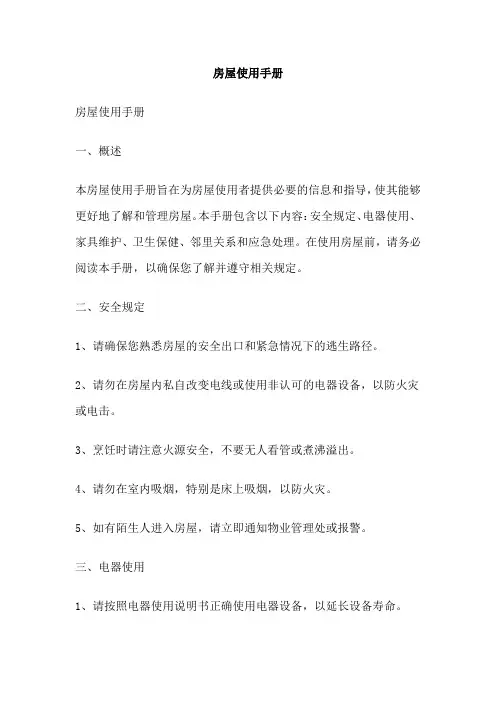 房屋使用手册

房屋使用手册

一、概述

本房屋使用手册旨在为房屋使用者提供必要的信息和指导，使其能够更好地了解和管理房屋。本手册包含以下内容：安全规定、电器使用、家具维护、卫生保健、邻里关系和应急处理。在使用房屋前，请务必阅读本手册，以确保您了解并遵守相关规定。

二、安全规定

1、请确保您熟悉房屋的安全出口和紧急情况下的逃生路径。

2、请勿在房屋内私自改变电线或使用非认可的电器设备，以防火灾或电击。

3、烹饪时请注意火源安全，不要无人看管或煮沸溢出。

4、请勿在室内吸烟，特别是床上吸烟，以防火灾。

5、如有陌生人进入房屋，请立即通知物业管理处或报警。

三、电器使用

1、请按照电器使用说明书正确使用电器设备，以延长设备寿命。